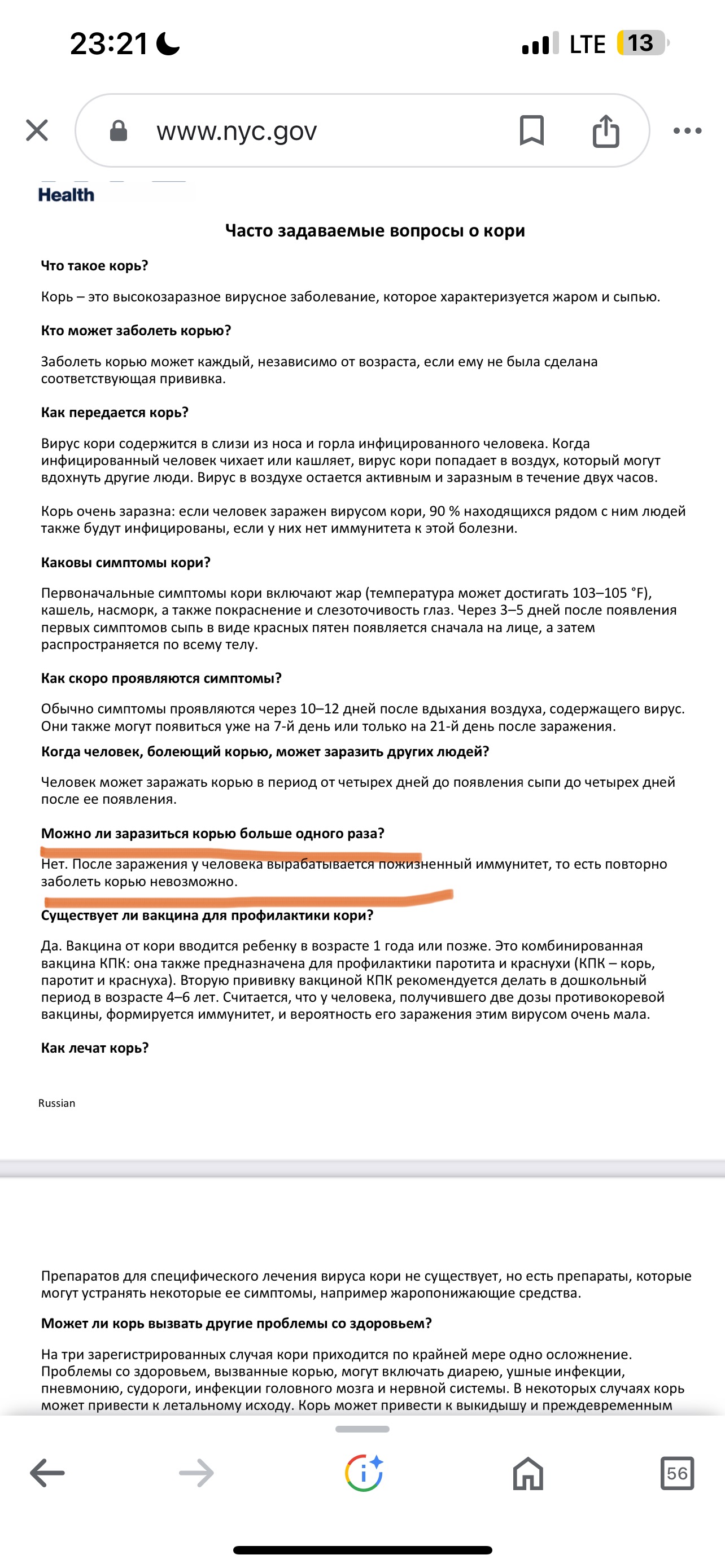 23:21

LTE 13

www.nyc.gov

Health

Часто задаваемые вопросы о кори

Что такое корь?

Корь – это высокозаразное вирусное заболевание, которое характеризуется жаром и сыпью.

Кто может заболеть корью?

Заболеть корью может каждый, независимо от возраста, если ему не была сделана соответствующая прививка.

Как передается корь?

Вирус кори содержится в слизи из носа и горла инфицированного человека. Когда инфицированный человек чихает или кашляет, вирус кори попадает в воздух, который могут вдохнуть другие люди. Вирус в воздухе остается активным и заразным в течение двух часов.

Корь очень заразна: если человек заражен вирусом кори, 90 % находящихся рядом с ним людей также будут инфицированы, если у них нет иммунитета к этой болезни.

Каковы симптомы кори?

Первоначальные симптомы кори включают жар (температура может достигать 103–105 °F), кашель, насморк, а также покраснение и слезоточивость глаз. Через 3–5 дней после появления первых симптомов сыпь в виде красных пятен появляется сначала на лице, а затем распространяется по всему телу.

Как скоро проявляются симптомы?

Обычно симптомы проявляются через 10–12 дней после вдыхания воздуха, содержащего вирус. Они также могут появиться уже на 7-й день или только на 21-й день после заражения.

Когда человек, болеющий корью, может заразить других людей?

Человек может заражать корью в период от четырех дней до появления сыпи до четырех дней после ее появления.

Можно ли заразиться корью больше одного раза?

Нет. После заражения у человека вырабатывается пожизненный иммунитет, то есть повторно заболеть корью невозможно.

Существует ли вакцина для профилактики кори?

Да. Вакцина от кори вводится ребенку в возрасте 1 года или позже. Это комбинированная вакцина КПК: она также предназначена для профилактики паротита и краснухи (КПК – корь, паротит и краснуха). Вторую прививку вакциной КПК рекомендуется делать в дошкольный период в возрасте 4–6 лет. Считается, что у человека, получившего две дозы противокоревой вакцины, формируется иммунитет, и вероятность его заражения этим вирусом очень мала.

Как лечат корь?

Russian

Препаратов для специфического лечения вируса кори не существует, но есть препараты, которые могут устранять некоторые ее симптомы, например жаропонижающие средства.

Может ли корь вызвать другие проблемы со здоровьем?

На три зарегистрированных случая кори приходится по крайней мере одно осложнение. Проблемы со здоровьем, вызванные корью, могут включать диарею, ушные инфекции, пневмонию, судороги, инфекции головного мозга и нервной системы. В некоторых случаях корь может привести к летальному исходу. Корь может привести к выкидышу и преждевременным

56